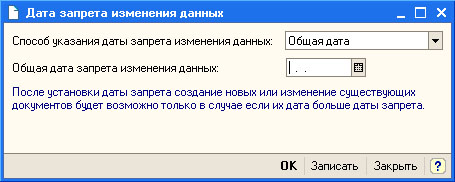 Дата запрета изменения данных

Способ указания даты запрета изменения данных: Общая дата

Общая дата запрета изменения данных: . .

После установки даты запрета создание новых или изменение существующих документов будет возможно только в случае если их дата больше даты запрета.

OK Записать Закрыть ?